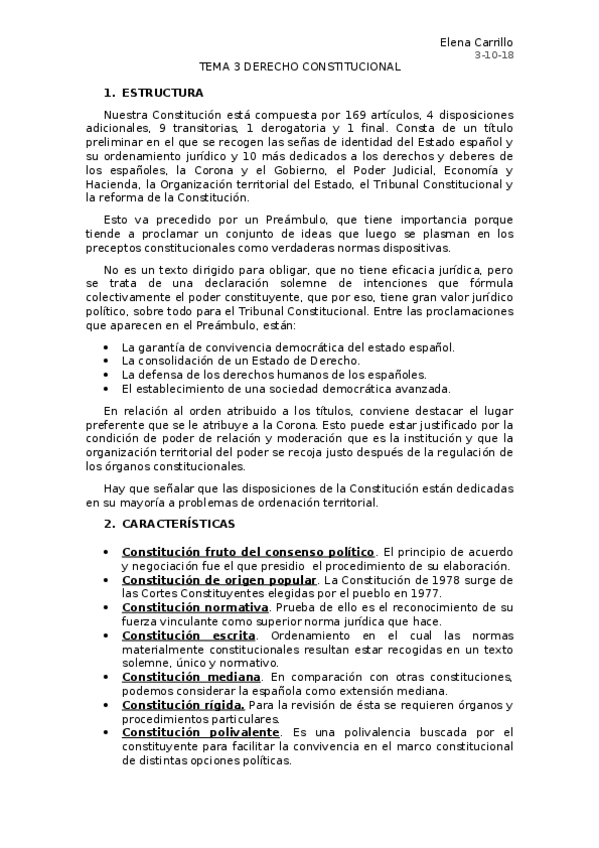 Elena Carrillo
3-10-18

TEMA 3 DERECHO CONSTITUCIONAL

1. ESTRUCTURA

Nuestra Constitución está compuesta por 169 artículos, 4 disposiciones adicionales, 9 transitorias, 1 derogatoria y 1 final. Consta de un título preliminar en el que se recogen las señas de identidad del Estado español y su ordenamiento jurídico y 10 más dedicados a los derechos y deberes de los españoles, la Corona y el Gobierno, el Poder Judicial, Economía y Hacienda, la Organización territorial del Estado, el Tribunal Constitucional y la reforma de la Constitución.

Esto va precedido por un Preámbulo, que tiene importancia porque tiende a proclamar un conjunto de ideas que luego se plasman en los preceptos constitucionales como verdaderas normas dispositivas.

No es un texto dirigido para obligar, que no tiene eficacia jurídica, pero se trata de una declaración solemne de intenciones que fórmula colectivamente el poder constituyente, que por eso, tiene gran valor jurídico político, sobre todo para el Tribunal Constitucional. Entre las proclamaciones que aparecen en el Preámbulo, están:

• La garantía de convivencia democrática del estado español.
• La consolidación de un Estado de Derecho.
• La defensa de los derechos humanos de los españoles.
• El establecimiento de una sociedad democrática avanzada.

En relación al orden atribuido a los títulos, conviene destacar el lugar preferente que se le atribuye a la Corona. Esto puede estar justificado por la condición de poder de relación y moderación que es la institución y que la organización territorial del poder se recoja justo después de la regulación de los órganos constitucionales.

Hay que señalar que las disposiciones de la Constitución están dedicadas en su mayoría a problemas de ordenación territorial.

2. CARACTERÍSTICAS

• Constitución fruto del consenso político. El principio de acuerdo y negociación fue el que presidio el procedimiento de su elaboración.
• Constitución de origen popular. La Constitución de 1978 surge de las Cortes Constituyentes elegidas por el pueblo en 1977.
• Constitución normativa. Prueba de ello es el reconocimiento de su fuerza vinculante como superior norma jurídica que hace.
• Constitución escrita. Ordenamiento en el cual las normas materialmente constitucionales resultan estar recogidas en un texto solemne, único y normativo.
• Constitución mediana. En comparación con otras constituciones, podemos considerar la española como extensión mediana.
• Constitución rígida. Para la revisión de ésta se requieren órganos y procedimientos particulares.
• Constitución polivalente. Es una polivalencia buscada por el constituyente para facilitar la convivencia en el marco constitucional de distintas opciones políticas.